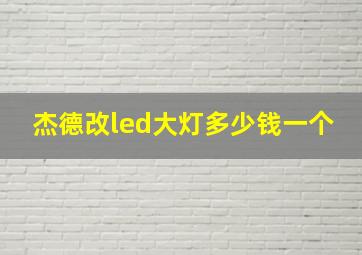 杰德改led大灯多少钱一个